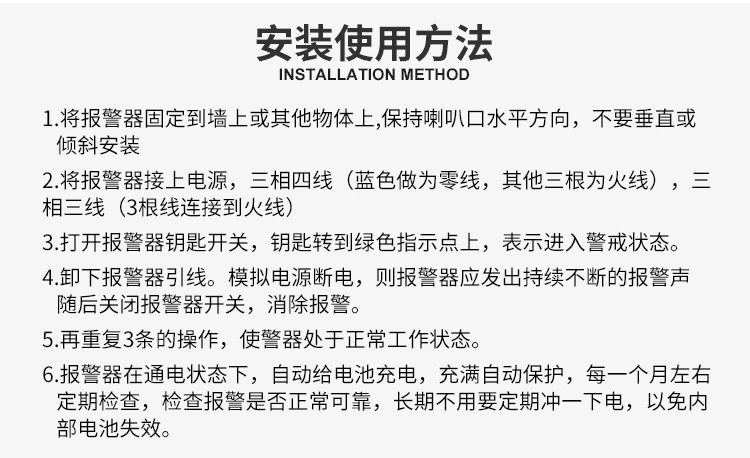 安装使用方法
INSTALLATION METHOD

1.将报警器固定到墙上或其他物体上,保持喇叭口水平方向，不要垂直或倾斜安装

2.将报警器接上电源，三相四线（蓝色做为零线，其他三根为火线），三相三线（3根线连接到火线）

3.打开报警器钥匙开关，钥匙转到绿色指示点上，表示进入警戒状态。

4.卸下报警器引线。模拟电源断电，则报警器应发出持续不断的报警声随后关闭报警器开关，消除报警。

5.再重复3条的操作，使警器处于正常工作状态。

6.报警器在通电状态下，自动给电池充电，充满自动保护，每一个月左右定期检查，检查报警是否正常可靠，长期不用要定期冲一下电，以免内部电池失效。